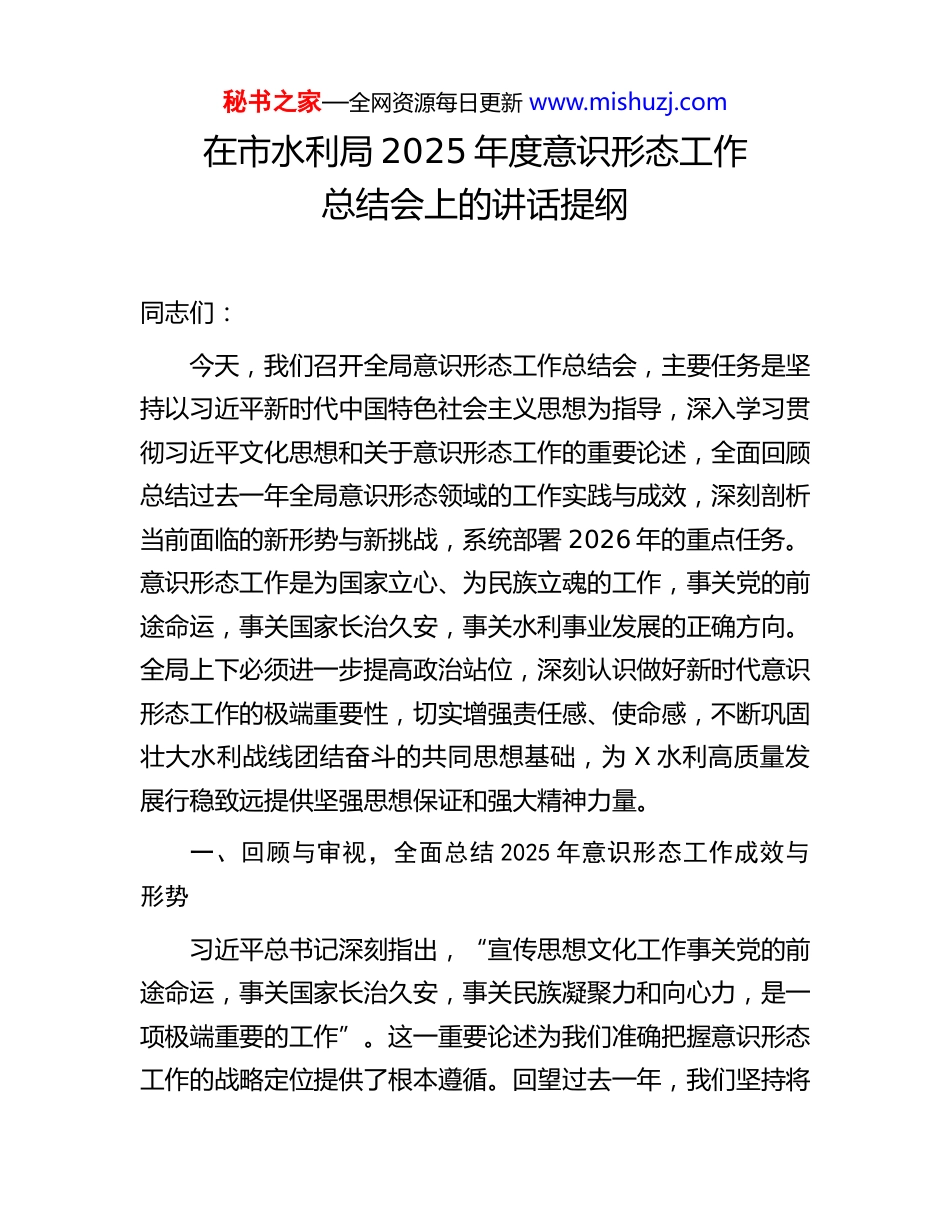 秘书之家—全网资源每日更新 www.mishuzj.com

在市水利局 2025 年度意识形态工作总结会上的讲话提纲

同志们：

今天，我们召开全局意识形态工作总结会，主要任务是坚持以习近平新时代中国特色社会主义思想为指导，深入学习贯彻习近平文化思想和关于意识形态工作的重要论述，全面回顾总结过去一年全局意识形态领域的工作实践与成效，深刻剖析当前面临的新形势与新挑战，系统部署 2026 年的重点任务。意识形态工作是为国家立心、为民族立魂的工作，事关党的前途命运，事关国家长治久安，事关水利事业发展的正确方向。全局上下必须进一步提高政治站位，深刻认识做好新时代意识形态工作的极端重要性，切实增强责任感、使命感，不断巩固壮大水利战线团结奋斗的共同思想基础，为 X 水利高质量发展行稳致远提供坚强思想保证和强大精神力量。

一、回顾与审视，全面总结 2025 年意识形态工作成效与形势

习近平总书记深刻指出，“宣传思想文化工作事关党的前途命运，事关国家长治久安，事关民族凝聚力和向心力，是一项极端重要的工作”。这一重要论述为我们准确把握意识形态工作的战略定位提供了根本遵循。回望过去一年，我们坚持将